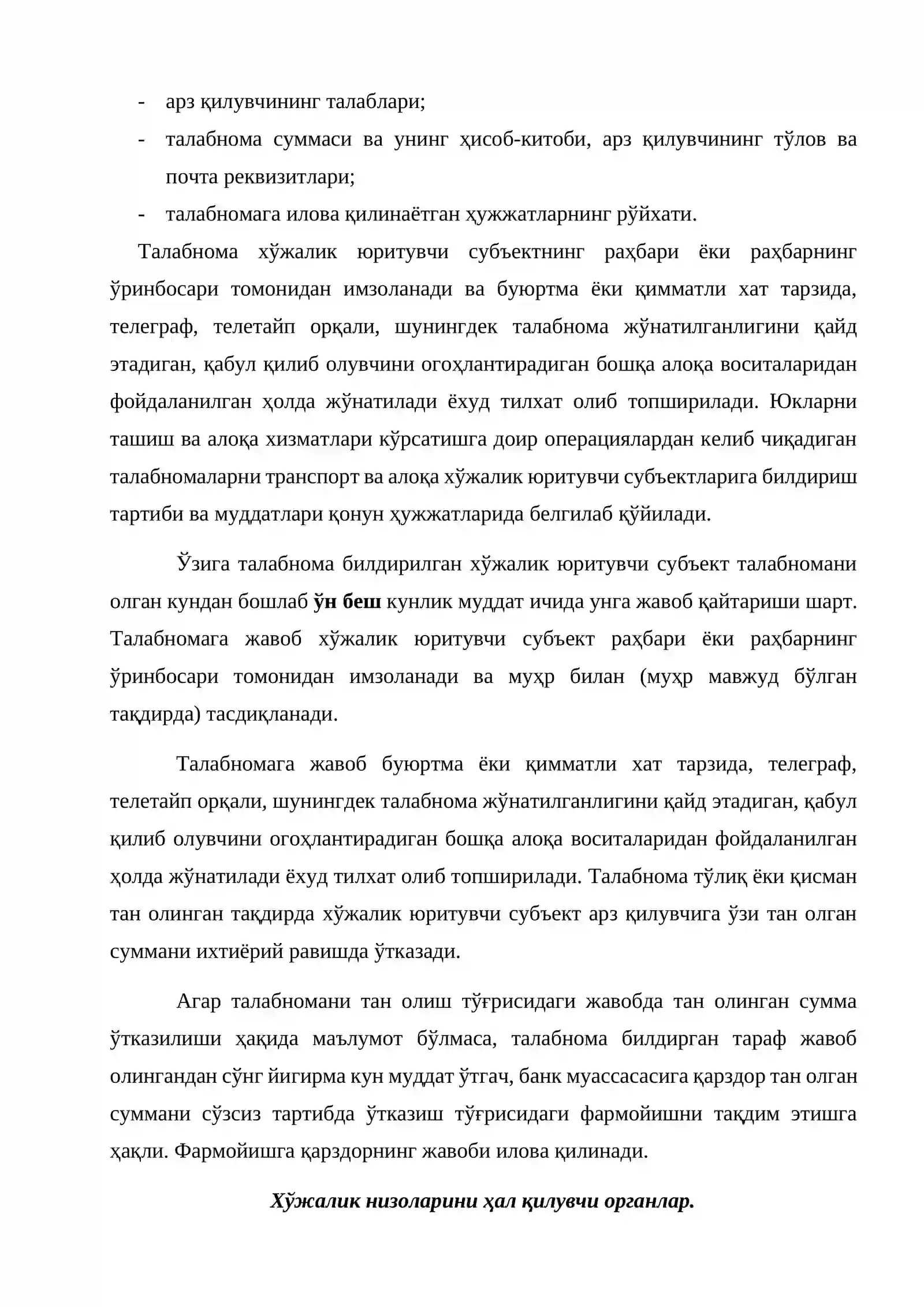 - арз қилувчининг талаблари;
- талабнома суммаси ва унинг ҳисоб-китоби, арз қилувчининг тўлов ва почта реквизитлари;
- талабномага илова қилинаётган ҳужжатларнинг рўйхати.

Талабнома хўжалик юритувчи субъектнинг раҳбари ёки раҳбарнинг ўринбосари томонидан имзоланади ва буюртма ёки қимматли хат тарзида, телеграф, телетайп орқали, шунингдек талабнома жўнатилганлигини қайд этадиган, қабул қилиб олувчини огоҳлантирадиган бошқа алоқа воситаларидан фойдаланилган ҳолда жўнатилади ёхуд тилхат олиб топширилади. Юкларни ташиш ва алоқа хизматлари кўрсатишга доир операциялардан келиб чиқадиган талабномаларни транспорт ва алоқа хўжалик юритувчи субъектларига билдириш тартиби ва муддатлари қонун ҳужжатларида белгилаб қўйилади.

Ўзига талабнома билдирилган хўжалик юритувчи субъект талабномани олган кундан бошлаб ўн беш кунлик муддат ичида унга жавоб қайтариши шарт. Талабномага жавоб хўжалик юритувчи субъект раҳбари ёки раҳбарнинг ўринбосари томонидан имзоланади ва муҳр билан (муҳр мавжуд бўлган тақдирда) тасдиқланади.

Талабномага жавоб буюртма ёки қимматли хат тарзида, телеграф, телетайп орқали, шунингдек талабнома жўнатилганлигини қайд этадиган, қабул қилиб олувчини огоҳлантирадиган бошқа алоқа воситаларидан фойдаланилган ҳолда жўнатилади ёхуд тилхат олиб топширилади. Талабнома тўлиқ ёки қисман тан олинган тақдирда хўжалик юритувчи субъект арз қилувчига ўзи тан олган суммани ихтиёрий равишда ўтказади.

Агар талабномани тан олиш тўғрисидаги жавобда тан олинган сумма ўтказилиши ҳақида маълумот бўлмаса, талабнома билдирган тараф жавоб олингандан сўнг йигирма кун муддат ўтгач, банк муассасасига қарздор тан олган суммани сўзсиз тартибда ўтказиш тўғрисидаги фармойишни тақдим этишга ҳақли. Фармойишга қарздорнинг жавоби илова қилинади.

Хўжалик низоларини ҳал қилувчи органлар.